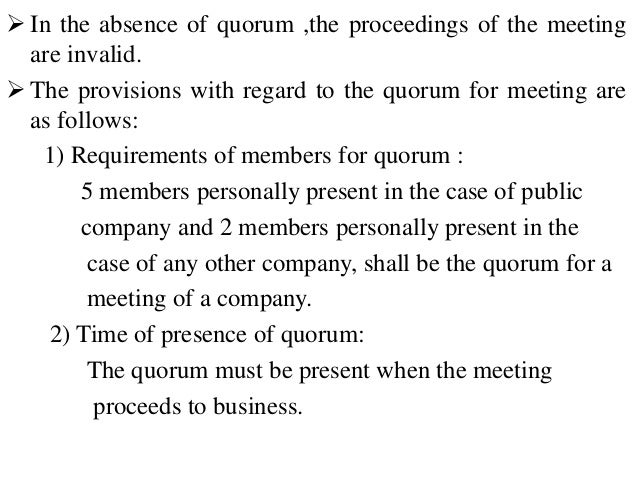 ➢ In the absence of quorum ,the proceedings of the meeting are invalid.

➢ The provisions with regard to the quorum for meeting are as follows:

1) Requirements of members for quorum :

5 members personally present in the case of public company and 2 members personally present in the case of any other company, shall be the quorum for a meeting of a company.

2) Time of presence of quorum:

The quorum must be present when the meeting proceeds to business.